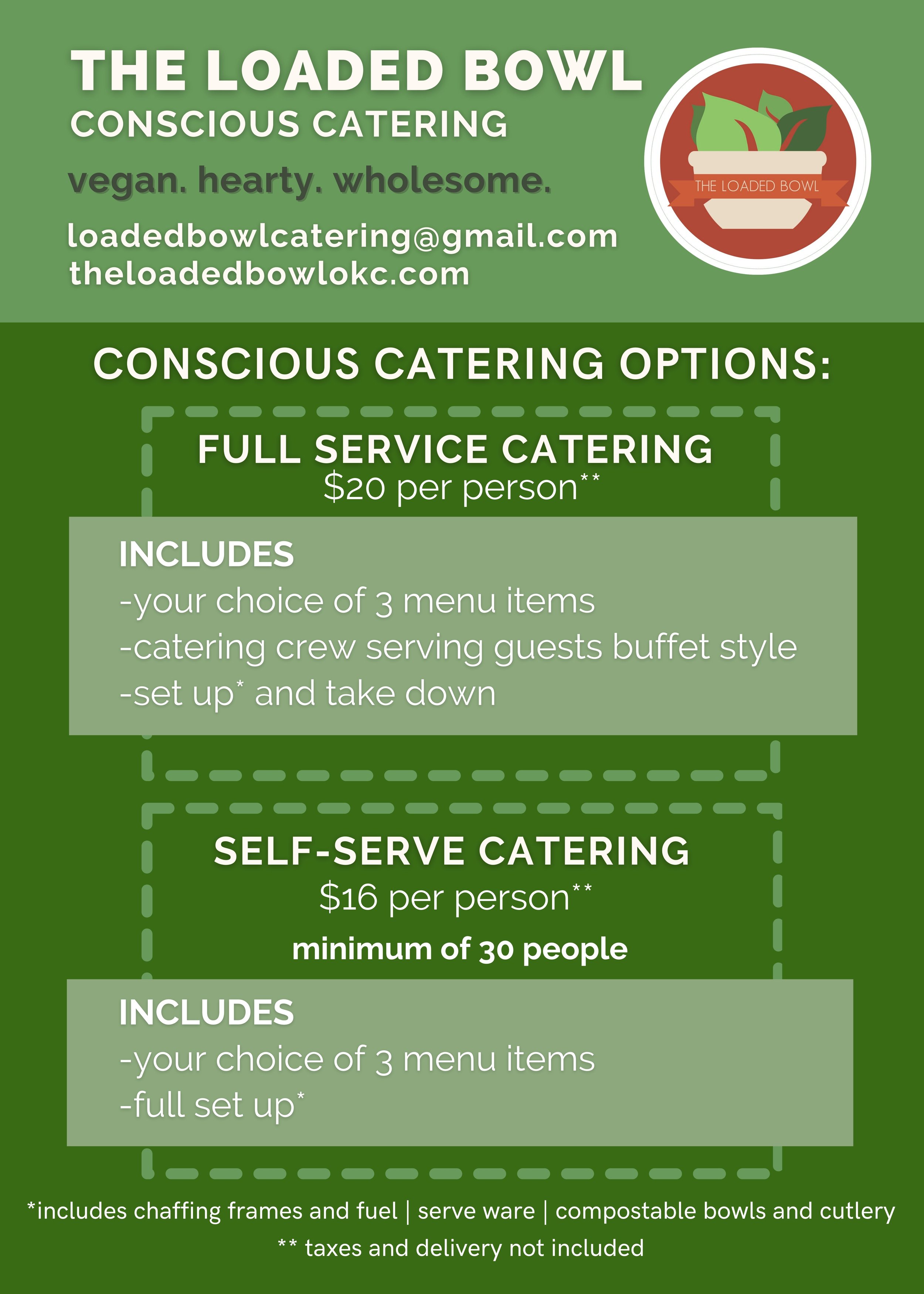 THE LOADED BOWL
CONSCIOUS CATERING

vegan. hearty. wholesome.

loadedbowlcatering@gmail.com
theloadedbowlokc.com

THE LOADED BOWL

CONSCIOUS CATERING OPTIONS:

FULL SERVICE CATERING
$20 per person**

INCLUDES
-your choice of 3 menu items
-catering crew serving guests buffet style
-set up* and take down

SELF-SERVE CATERING
$16 per person**
minimum of 30 people

INCLUDES
-your choice of 3 menu items
-full set up*

*includes chaffing frames and fuel | serve ware | compostable bowls and cutlery
** taxes and delivery not included